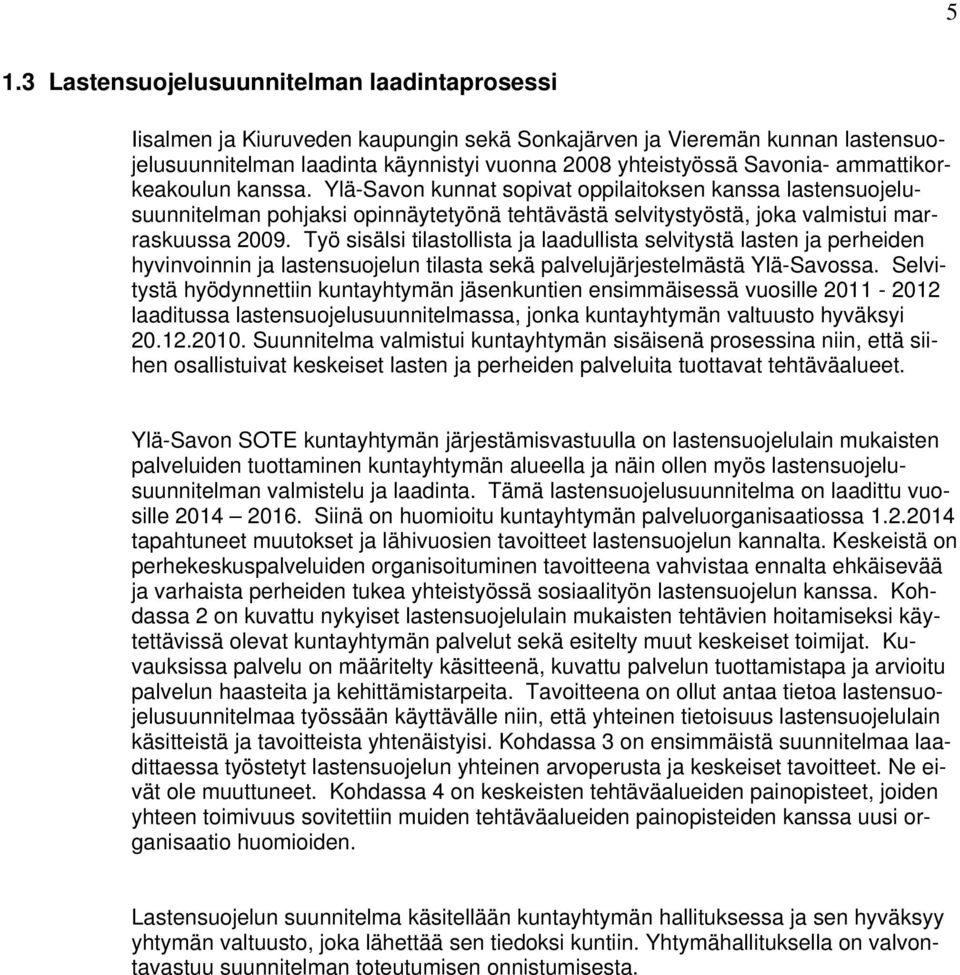 5

1.3 Lastensuojelusuunnitelman laadintaprosessi

Iisalmen ja Kiuruveden kaupungin sekä Sonkajärven ja Vieremän kunnan lastensuojelusuunnitelman laadinta käynnistyi vuonna 2008 yhteistyössä Savonia- ammattikorkeakoulun kanssa. Ylä-Savon kunnat sopivat oppilaitoksen kanssa lastensuojelusuunnitelman pohjaksi opinnäytetyönä tehtävästä selvitystyöstä, joka valmistui marraskuussa 2009. Työ sisälsi tilastollista ja laadullista selvitystä lasten ja perheiden hyvinvoinnin ja lastensuojelun tilasta sekä palvelujärjestelmästä Ylä-Savossa. Selvitystä hyödynnettiin kuntayhtymän jäsenkuntien ensimmäisessä vuosille 2011 - 2012 laaditussa lastensuojelusuunnitelmassa, jonka kuntayhtymän valtuusto hyväksyi 20.12.2010. Suunnitelma valmistui kuntayhtymän sisäisenä prosessina niin, että siihen osallistuivat keskeiset lasten ja perheiden palveluita tuottavat tehtäväalueet.

Ylä-Savon SOTE kuntayhtymän järjestämisvastuulla on lastensuojelulain mukaisten palveluiden tuottaminen kuntayhtymän alueella ja näin ollen myös lastensuojelusuunnitelman valmistelu ja laadinta. Tämä lastensuojelusuunnitelma on laadittu vuosille 2014 – 2016. Siinä on huomioitu kuntayhtymän palveluorganisaatiossa 1.2.2014 tapahtuneet muutokset ja lähivuosien tavoitteet lastensuojelun kannalta. Keskeistä on perhekeskuspalveluiden organisoituminen tavoitteena vahvistaa ennalta ehkäisevää ja varhaista perheiden tukea yhteistyössä sosiaalityön lastensuojelun kanssa. Kohdassa 2 on kuvattu nykyiset lastensuojelulain mukaisten tehtävien hoitamiseksi käytettävissä olevat kuntayhtymän palvelut sekä esitelty muut keskeiset toimijat. Kuvauksissa palvelu on määritelty käsitteenä, kuvattu palvelun tuottamistapa ja arvioitu palvelun haasteita ja kehittämistarpeita. Tavoitteena on ollut antaa tietoa lastensuojelusuunnitelmaa työssään käyttävälle niin, että yhteinen tietoisuus lastensuojelulain käsitteistä ja tavoitteista yhtenäistyisi. Kohdassa 3 on ensimmäistä suunnitelmaa laadittaessa työstetyt lastensuojelun yhteinen arvoperusta ja keskeiset tavoitteet. Ne eivät ole muuttuneet. Kohdassa 4 on keskeisten tehtäväalueiden painopisteet, joiden yhteen toimivuus sovitettiin muiden tehtäväalueiden painopisteiden kanssa uusi organisaatio huomioiden.

Lastensuojelun suunnitelma käsitellään kuntayhtymän hallituksessa ja sen hyväksyy yhtymän valtuusto, joka lähettää sen tiedoksi kuntiin. Yhtymähallituksella on valvontavastuu suunnitelman toteutumisen onnistumisesta.